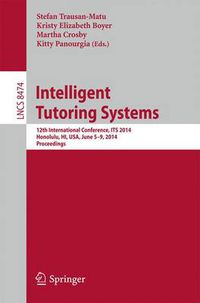 Stefan Trausan-Matu
Kristy Elizabeth Boyer
Martha Crosby
Kitty Panourgia (Eds.)

LNCS 8474

Intelligent Tutoring Systems

12th International Conference, ITS 2014
Honolulu, HI, USA, June 5–9, 2014
Proceedings

Springer